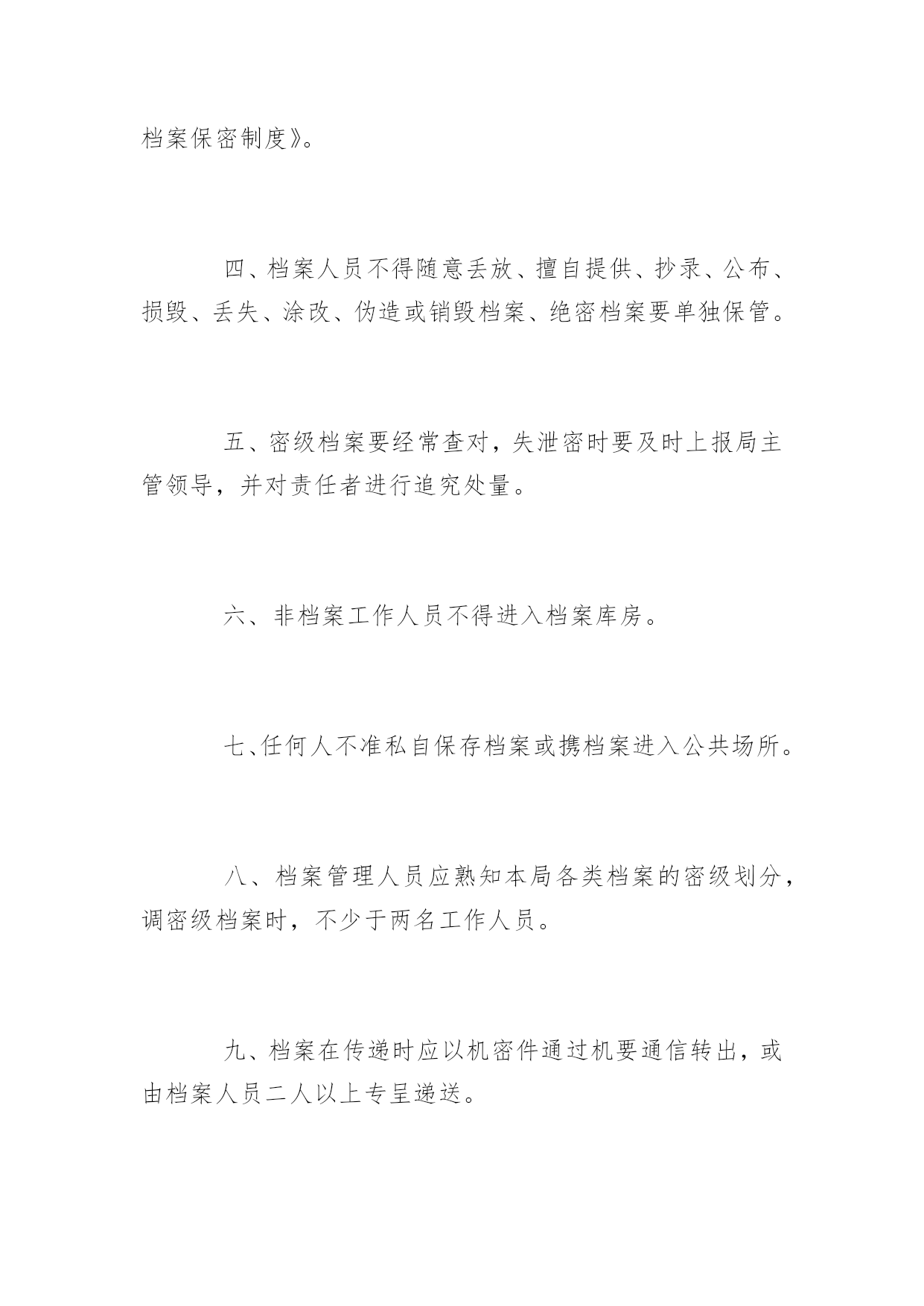 档案保密制度》。

四、档案人员不得随意丢放、擅自提供、抄录、公布、损毁、丢失、涂改、伪造或销毁档案、绝密档案要单独保管。

五、密级档案要经常查对，失泄密时要及时上报局主管领导，并对责任者进行追究处量。

六、非档案工作人员不得进入档案库房。

七、任何人不准私自保存档案或携档案进入公共场所。

八、档案管理人员应熟知本局各类档案的密级划分，调密级档案时，不少于两名工作人员。

九、档案在传递时应以机密件通过机要通信转出，或由档案人员二人以上专呈递送。